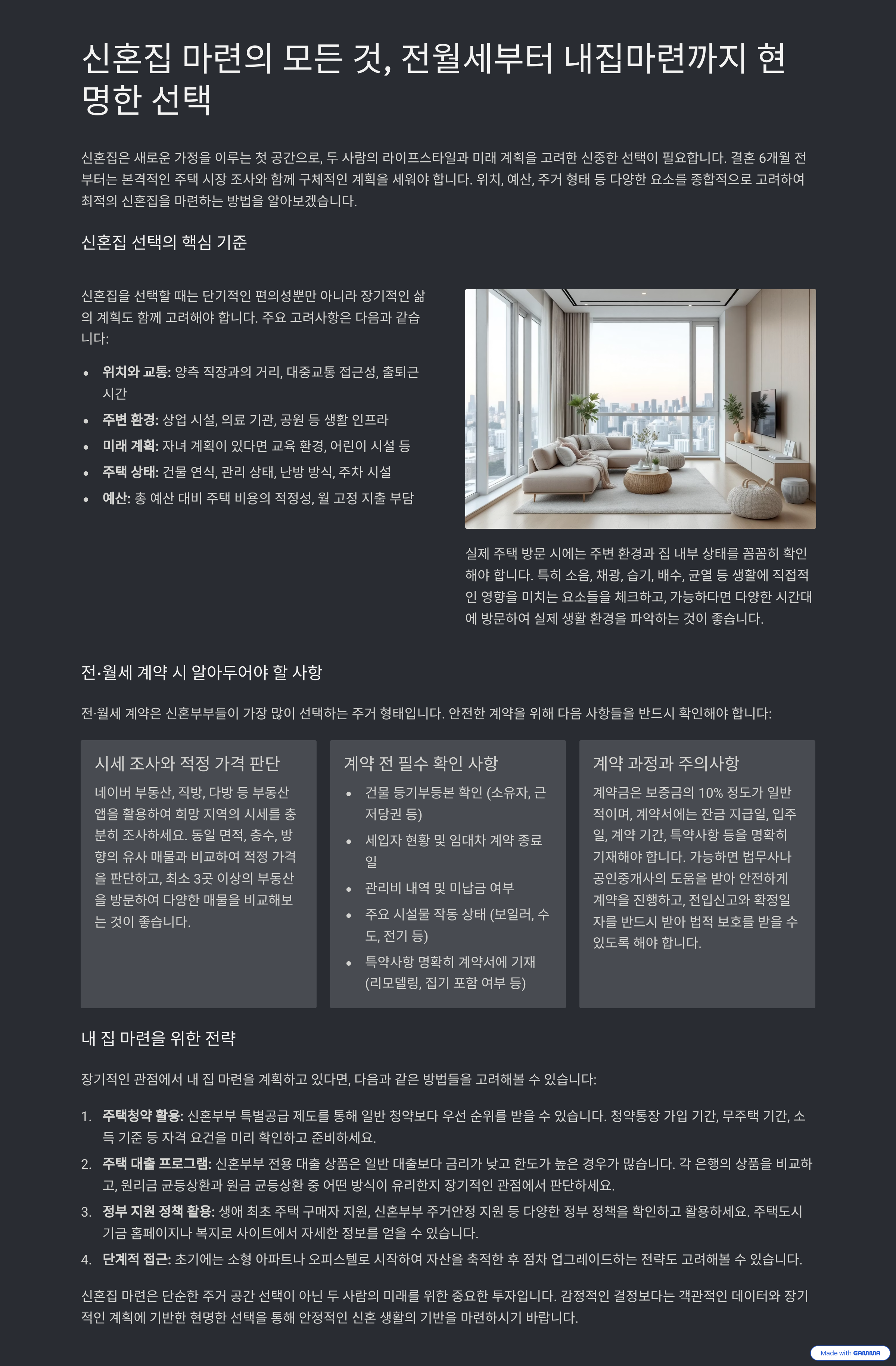 신혼집 마련의 모든 것, 전월세부터 내집마련까지 현명한 선택

신혼집은 새로운 가정을 이루는 첫 공간으로, 두 사람의 라이프스타일과 미래 계획을 고려한 신중한 선택이 필요합니다. 결혼 6개월 전부터는 본격적인 주택 시장 조사와 함께 구체적인 계획을 세워야 합니다. 위치, 예산, 주거 형태 등 다양한 요소를 종합적으로 고려하여 최적의 신혼집을 마련하는 방법을 알아보겠습니다.

신혼집 선택의 핵심 기준

신혼집을 선택할 때는 단기적인 편의성뿐만 아니라 장기적인 삶의 계획도 함께 고려해야 합니다. 주요 고려사항은 다음과 같습니다:

• 위치와 교통: 양측 직장과의 거리, 대중교통 접근성, 출퇴근 시간
• 주변 환경: 상업 시설, 의료 기관, 공원 등 생활 인프라
• 미래 계획: 자녀 계획이 있다면 교육 환경, 어린이 시설 등
• 주택 상태: 건물 연식, 관리 상태, 난방 방식, 주차 시설
• 예산: 총 예산 대비 주택 비용의 적정성, 월 고정 지출 부담

실제 주택 방문 시에는 주변 환경과 집 내부 상태를 꼼꼼히 확인해야 합니다. 특히 소음, 채광, 습기, 배수, 균열 등 생활에 직접적인 영향을 미치는 요소들을 체크하고, 가능하다면 다양한 시간대에 방문하여 실제 생활 환경을 파악하는 것이 좋습니다.

전·월세 계약 시 알아두어야 할 사항

전·월세 계약은 신혼부부들이 가장 많이 선택하는 주거 형태입니다. 안전한 계약을 위해 다음 사항들을 반드시 확인해야 합니다:

시세 조사와 적정 가격 판단

네이버 부동산, 직방, 다방 등 부동산 앱을 활용하여 희망 지역의 시세를 충분히 조사하세요. 동일 면적, 층수, 방향의 유사 매물과 비교하여 적정 가격을 판단하고, 최소 3곳 이상의 부동산을 방문하여 다양한 매물을 비교해보는 것이 좋습니다.

계약 전 필수 확인 사항

• 건물 등기부등본 확인 (소유자, 근저당권 등)
• 세입자 현황 및 임대차 계약 종료일
• 관리비 내역 및 미납금 여부
• 주요 시설물 작동 상태 (보일러, 수도, 전기 등)
• 특약사항 명확히 계약서에 기재 (리모델링, 집기 포함 여부 등)

계약 과정과 주의사항

계약금은 보증금의 10% 정도가 일반적이며, 계약서에는 잔금 지급일, 입주일, 계약 기간, 특약사항 등을 명확히 기재해야 합니다. 가능하면 법무사나 공인중개사의 도움을 받아 안전하게 계약을 진행하고, 전입신고와 확정일자를 반드시 받아 법적 보호를 받을 수 있도록 해야 합니다.

내 집 마련을 위한 전략

장기적인 관점에서 내 집 마련을 계획하고 있다면, 다음과 같은 방법들을 고려해볼 수 있습니다:

1. 주택청약 활용: 신혼부부 특별공급 제도를 통해 일반 청약보다 우선 순위를 받을 수 있습니다. 청약통장 가입 기간, 무주택 기간, 소득 기준 등 자격 요건을 미리 확인하고 준비하세요.
2. 주택 대출 프로그램: 신혼부부 전용 대출 상품은 일반 대출보다 금리가 낮고 한도가 높은 경우가 많습니다. 각 은행의 상품을 비교하고, 원리금 균등상환과 원금 균등상환 중 어떤 방식이 유리한지 장기적인 관점에서 판단하세요.
3. 정부 지원 정책 활용: 생애 최초 주택 구매자 지원, 신혼부부 주거안정 지원 등 다양한 정부 정책을 확인하고 활용하세요. 주택도시기금 홈페이지나 복지로 사이트에서 자세한 정보를 얻을 수 있습니다.
4. 단계적 접근: 초기에는 소형 아파트나 오피스텔로 시작하여 자산을 축적한 후 점차 업그레이드하는 전략도 고려해볼 수 있습니다.

신혼집 마련은 단순한 주거 공간 선택이 아닌 두 사람의 미래를 위한 중요한 투자입니다. 감정적인 결정보다는 객관적인 데이터와 장기적인 계획에 기반한 현명한 선택을 통해 안정적인 신혼 생활의 기반을 마련하시기 바랍니다.

Made with GAMMA